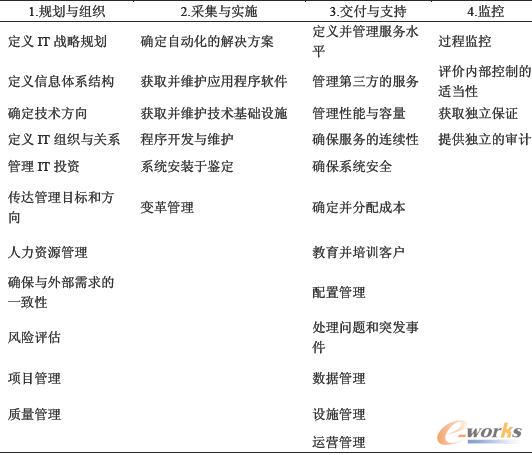 | 1.规划与组织 | 2.采集与实施 | 3.交付与支持 | 4.监控 |
|---|---|---|---|
| 定义 IT 战略规划 | 确定自动化的解决方案 | 定义并管理服务水平 | 过程监控 |
| 定义信息体系结构 | 获取并维护应用程序软件 | 管理第三方的服务 | 评价内部控制的适当性 |
| 确定技术方向 | 获取并维护技术基础设施 | 管理性能与容量 | 获取独立保证 |
| 定义 IT 组织与关系 | 程序开发与维护 | 确保服务的连续性 | 提供独立的审计 |
| 管理 IT 投资 | 系统安装于鉴定 | 确保系统安全 | |
| 传达管理目标和方向 | 变革管理 | 确定并分配成本 | |
| 人力资源管理 | | 教育并培训客户 | |
| 确保与外部需求的一致性 | | 配置管理 | |
| 风险评估 | | 处理问题和突发事件 | |
| 项目管理 | | 数据管理 | |
| 质量管理 | | 设施管理 | |
| | | 运营管理 | |

e-works